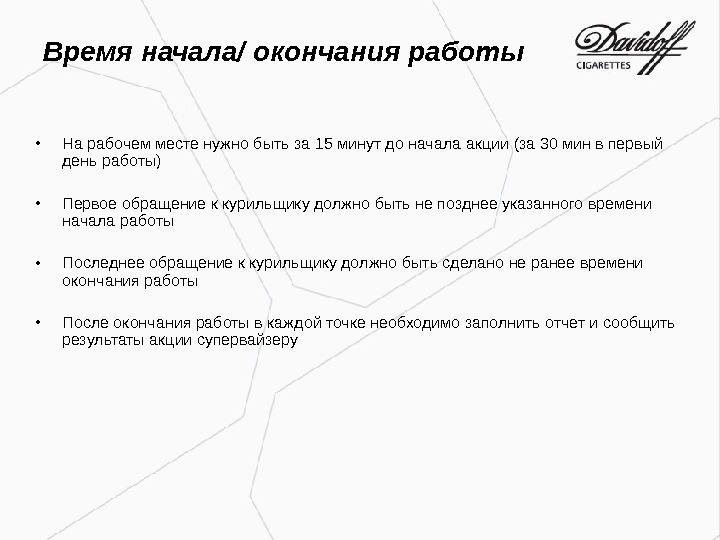 Время начала/ окончания работы

Davidoff
CIGARETTES

• На рабочем месте нужно быть за 15 минут до начала акции (за 30 мин в первый день работы)

• Первое обращение к курильщику должно быть не позднее указанного времени начала работы

• Последнее обращение к курильщику должно быть сделано не ранее времени окончания работы

• После окончания работы в каждой точке необходимо заполнить отчет и сообщить результаты акции супервайзеру